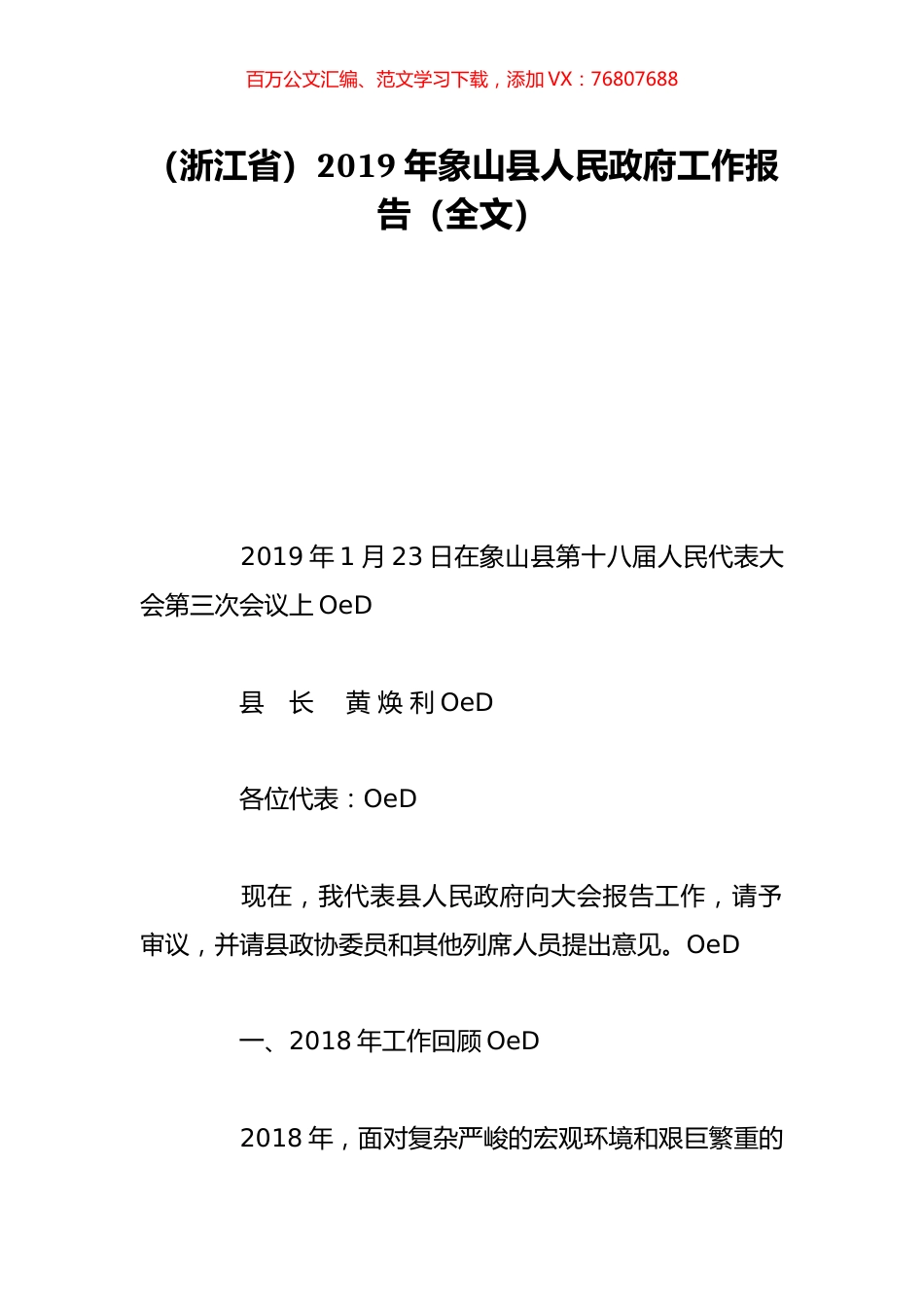 百万公文汇编、范文学习下载，添加 VX：76807688

（浙江省）2019 年象山县人民政府工作报告（全文）

2019 年 1 月 23 日在象山县第十八届人民代表大会第三次会议上 OeD

县 长 黄 焕 利 OeD

各位代表：OeD

现在，我代表县人民政府向大会报告工作，请予审议，并请县政协委员和其他列席人员提出意见。OeD

一、2018 年工作回顾 OeD

2018 年，面对复杂严峻的宏观环境和艰巨繁重的